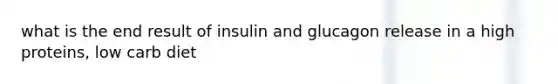 what is the end result of insulin and glucagon release in a high proteins, low carb diet